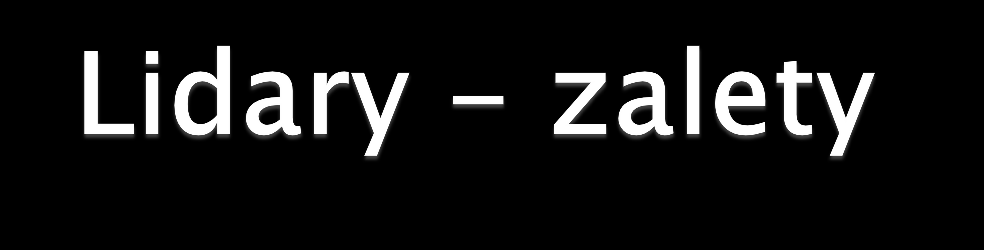 Lidary – zalety